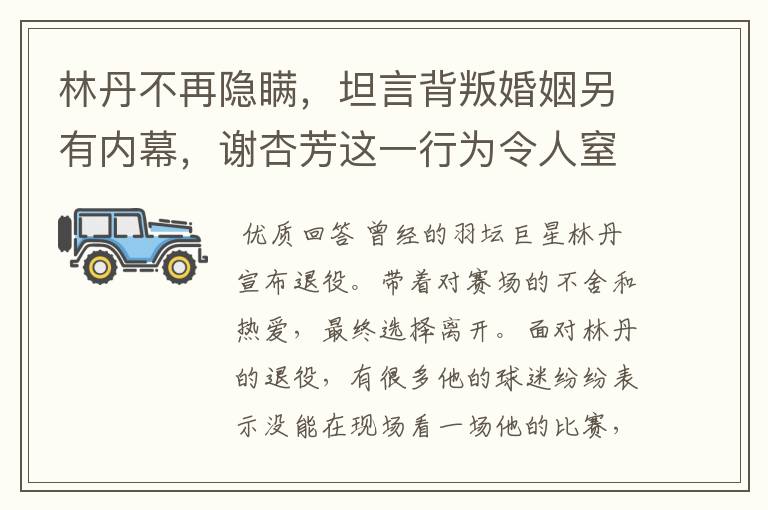 林丹不再隐瞒，坦言背叛婚姻另有内幕，谢杏芳这一行为令人窒

优质回答 曾经的羽坛巨星林丹宣布退役。带着对赛场的不舍和热爱，最终选择离开。面对林丹的退役，有很多他的球迷纷纷表示没能在现场看一场他的比赛，